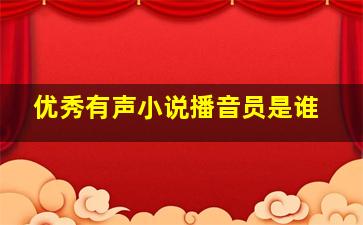 优秀有声小说播音员是谁